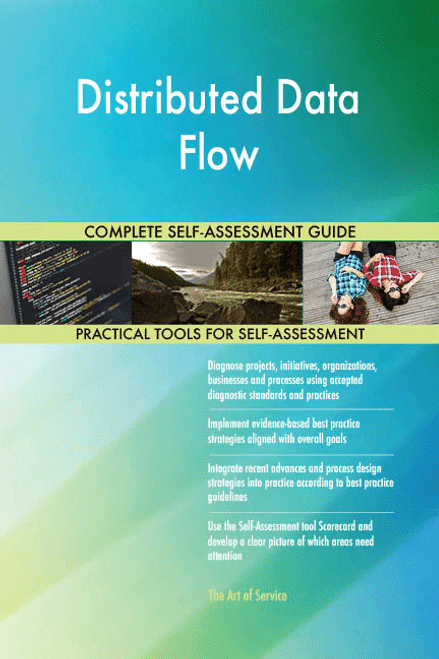 Distributed Data Flow

COMPLETE SELF-ASSESSMENT GUIDE

PRACTICAL TOOLS FOR SELF-ASSESSMENT

Diagnose projects, initiatives, organizations, businesses and processes using accepted diagnostic standards and practices

Implement evidence-based best practice strategies aligned with overall goals

Integrate recent advances and process design strategies into practice according to best practice guidelines

Use the Self-Assessment tool Scorecard and develop a clear picture of which areas need attention

The Art of Service